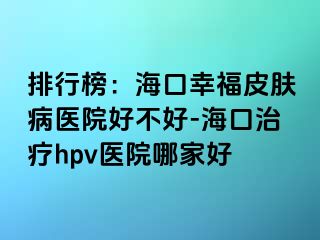 排行榜：海口幸福皮肤病医院好不好-海口治疗hpv医院哪家好